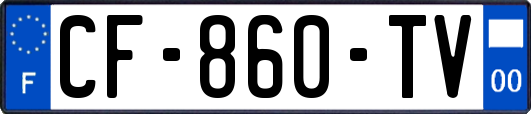 F
CF-860-TV
00